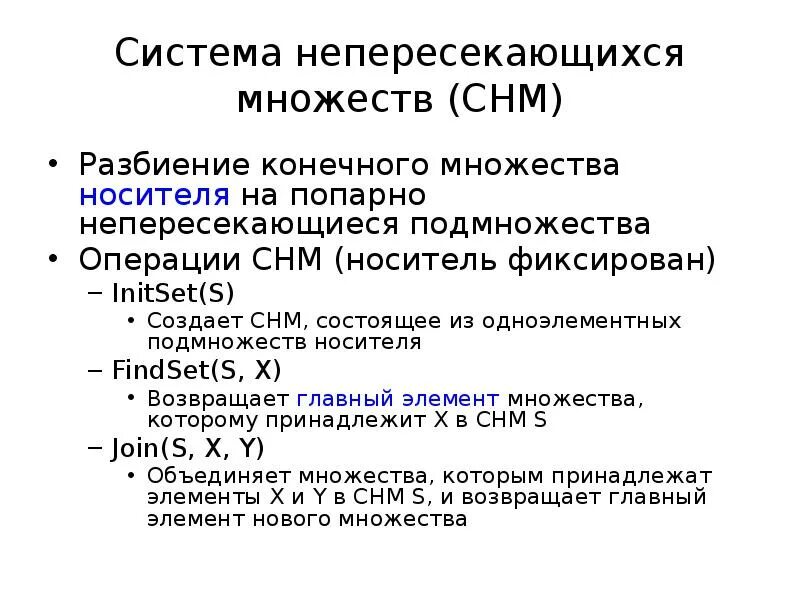 Система непересекающихся множеств (СНМ)

• Разбиение конечного множества носителя на попарно непересекающиеся подмножества
• Операции СНМ (носитель фиксирован)
– InitSet(S)
• Создает СНМ, состоящее из одноэлементных подмножеств носителя
– FindSet(S, X)
• Возвращает главный элемент множества, которому принадлежит X в СНМ S
– Join(S, X, Y)
• Объединяет множества, которым принадлежат элементы X и Y в СНМ S, и возвращает главный элемент нового множества